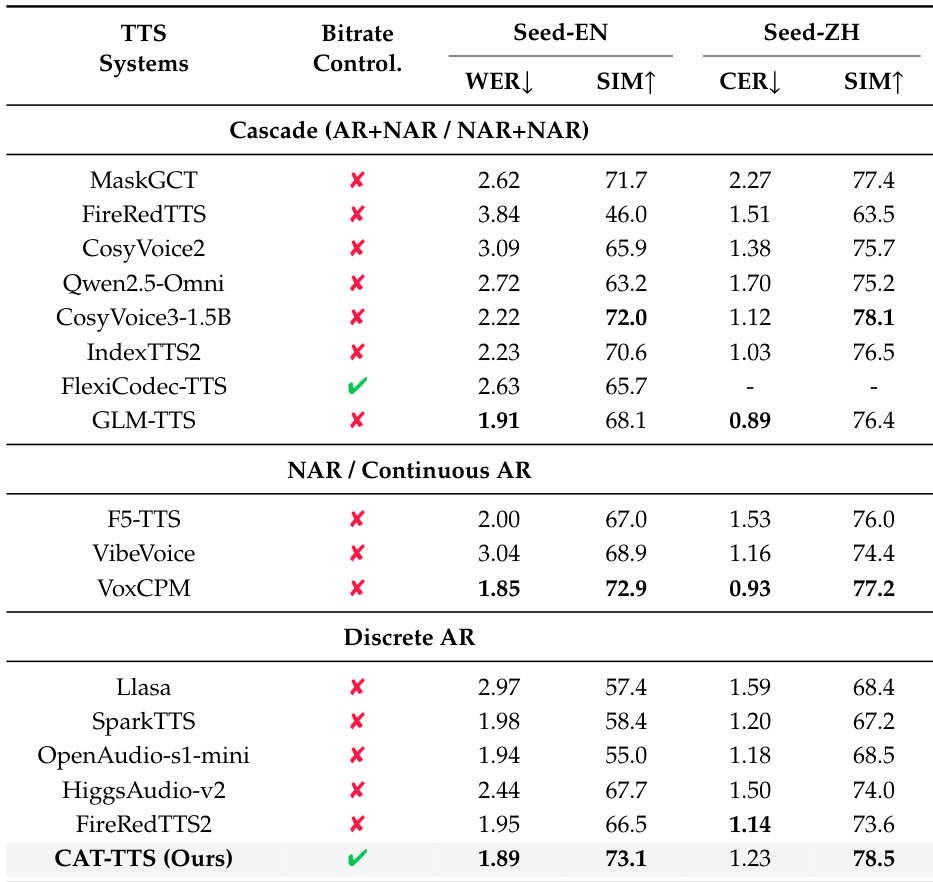 | TTS Systems | Bitrate Control. | Seed-EN WER↓ | Seed-EN SIM↑ | Seed-ZH CER↓ | Seed-ZH SIM↑ |
|---|---|---|---|---|---|
| **Cascade (AR+NAR / NAR+NAR)** | | | | | |
| MaskGCT | ✘ | 2.62 | 71.7 | 2.27 | 77.4 |
| FireRedTTS | ✘ | 3.84 | 46.0 | 1.51 | 63.5 |
| CosyVoice2 | ✘ | 3.09 | 65.9 | 1.38 | 75.7 |
| Qwen2.5-Omni | ✘ | 2.72 | 63.2 | 1.70 | 75.2 |
| CosyVoice3-1.5B | ✘ | 2.22 | **72.0** | 1.12 | **78.1** |
| IndexTTS2 | ✘ | 2.23 | 70.6 | 1.03 | 76.5 |
| FlexiCodec-TTS | ✔ | 2.63 | 65.7 | - | - |
| GLM-TTS | ✘ | **1.91** | 68.1 | **0.89** | 76.4 |
| **NAR / Continuous AR** | | | | | |
| F5-TTS | ✘ | 2.00 | 67.0 | 1.53 | 76.0 |
| VibeVoice | ✘ | 3.04 | 68.9 | 1.16 | 74.4 |
| VoxCPM | ✘ | **1.85** | **72.9** | **0.93** | **77.2** |
| **Discrete AR** | | | | | |
| Llasa | ✘ | 2.97 | 57.4 | 1.59 | 68.4 |
| SparkTTS | ✘ | 1.98 | 58.4 | 1.20 | 67.2 |
| OpenAudio-s1-mini | ✘ | 1.94 | 55.0 | 1.18 | 68.5 |
| HiggsAudio-v2 | ✘ | 2.44 | 67.7 | 1.50 | 74.0 |
| FireRedTTS2 | ✘ | 1.95 | 66.5 | **1.14** | 73.6 |
| **CAT-TTS (Ours)** | ✔ | **1.89** | **73.1** | 1.23 | **78.5** |